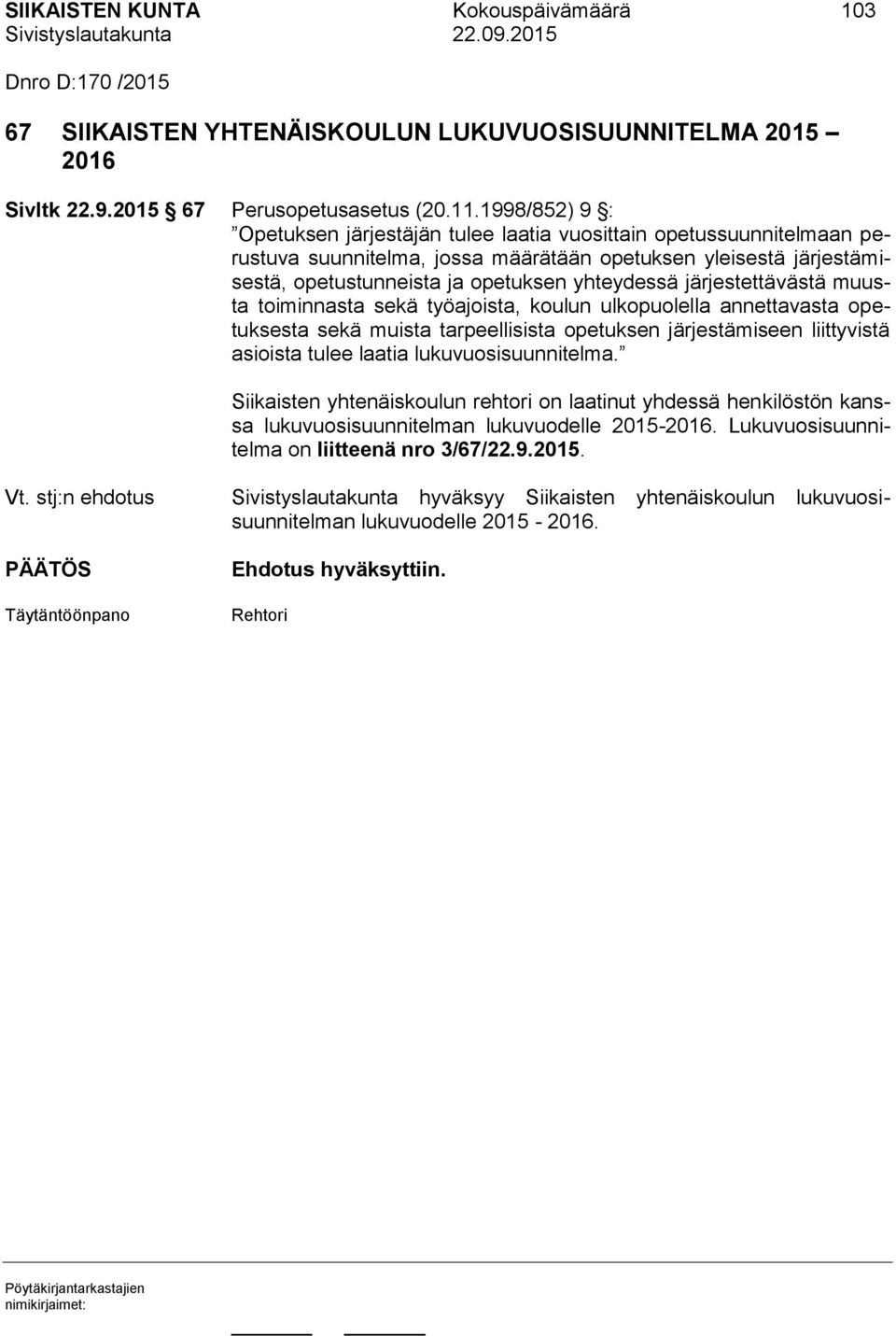 SIIKAISTEN KUNTA Kokouspäivämäärä 103
Sivistyslautakunta 22.09.2015

Dnro D:170 /2015

67 SIIKAISTEN YHTENÄISKOULUN LUKUVUOSISUUNNITELMA 2015 – 2016

Sivltk 22.9.2015 § 67 Perusopetusasetus (20.11.1998/852) 9 §:
”Opetuksen järjestäjän tulee laatia vuosittain opetussuunnitelmaan perustuva suunnitelma, jossa määrätään opetuksen yleisestä järjestämisestä, opetustunneista ja opetuksen yhteydessä järjestettävästä muusta toiminnasta sekä työajoista, koulun ulkopuolella annettavasta opetuksesta sekä muista tarpeellisista opetuksen järjestämiseen liittyvistä asioista tulee laatia lukuvuosisuunnitelma.”

Siikaisten yhtenäiskoulun rehtori on laatinut yhdessä henkilöstön kanssa lukuvuosisuunnitelman lukuvuodelle 2015-2016. Lukuvuosisuunnitelma on liitteenä nro 3/67/22.9.2015.

Vt. stj:n ehdotus Sivistyslautakunta hyväksyy Siikaisten yhtenäiskoulun lukuvuosisuunnitelman lukuvuodelle 2015 - 2016.

PÄÄTÖS Ehdotus hyväksyttiin.

Täytäntöönpano Rehtori

Pöytäkirjantarkastajien nimikirjaimet: